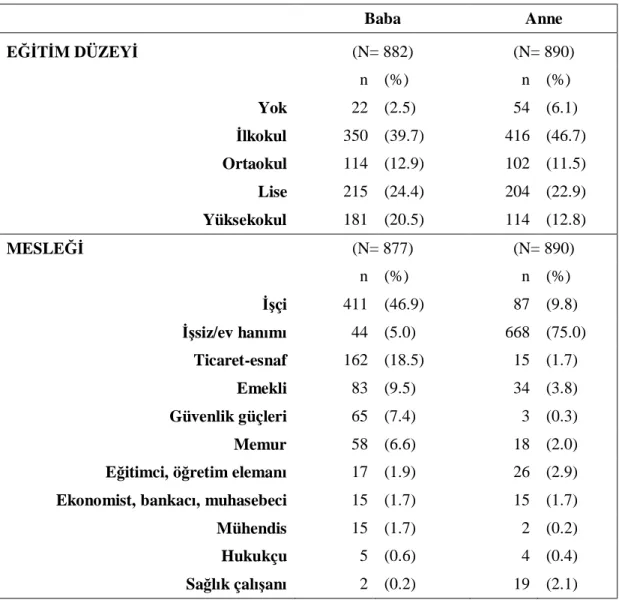 |  | Baba | Anne |
|---|---|---|
| EĞİTİM DÜZEYİ | (N= 882) | (N= 890) |
|  | n (%) | n (%) |
| Yok | 22 (2.5) | 54 (6.1) |
| İlkokul | 350 (39.7) | 416 (46.7) |
| Ortaokul | 114 (12.9) | 102 (11.5) |
| Lise | 215 (24.4) | 204 (22.9) |
| Yüksekokul | 181 (20.5) | 114 (12.8) |
| MESLEĞİ | (N= 877) | (N= 890) |
|  | n (%) | n (%) |
| İşçi | 411 (46.9) | 87 (9.8) |
| İşsiz/ev hanımı | 44 (5.0) | 668 (75.0) |
| Ticaret-esnaf | 162 (18.5) | 15 (1.7) |
| Emekli | 83 (9.5) | 34 (3.8) |
| Güvenlik güçleri | 65 (7.4) | 3 (0.3) |
| Memur | 58 (6.6) | 18 (2.0) |
| Eğitimci, öğretim elemanı | 17 (1.9) | 26 (2.9) |
| Ekonomist, bankacı, muhasebeci | 15 (1.7) | 15 (1.7) |
| Mühendis | 15 (1.7) | 2 (0.2) |
| Hukukçu | 5 (0.6) | 4 (0.4) |
| Sağlık çalışanı | 2 (0.2) | 19 (2.1) |